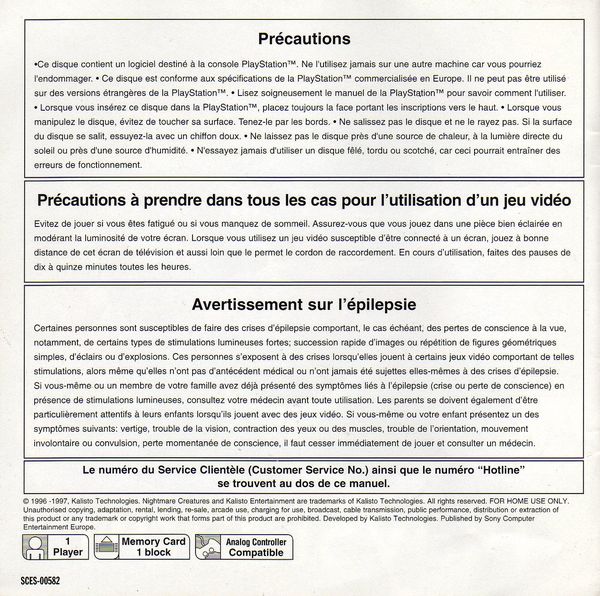 Précautions

•Ce disque contient un logiciel destiné à la console PlayStation™. Ne l'utilisez jamais sur une autre machine car vous pourriez l'endommager. • Ce disque est conforme aux spécifications de la PlayStation™ commercialisée en Europe. Il ne peut pas être utilisé sur des versions étrangères de la PlayStation™. • Lisez soigneusement le manuel de la PlayStation™ pour savoir comment l'utiliser. • Lorsque vous insérez ce disque dans la PlayStation™, placez toujours la face portant les inscriptions vers le haut. • Lorsque vous manipulez le disque, évitez de toucher sa surface. Tenez-le par les bords. • Ne salissez pas le disque et ne le rayez pas. Si la surface du disque se salit, essuyez-la avec un chiffon doux. • Ne laissez pas le disque près d'une source de chaleur, à la lumière directe du soleil ou près d'une source d'humidité. • N'essayez jamais d'utiliser un disque fêlé, tordu ou scotché, car ceci pourrait entraîner des erreurs de fonctionnement.

Précautions à prendre dans tous les cas pour l'utilisation d'un jeu vidéo

Evitez de jouer si vous êtes fatigué ou si vous manquez de sommeil. Assurez-vous que vous jouez dans une pièce bien éclairée en modérant la luminosité de votre écran. Lorsque vous utilisez un jeu vidéo susceptible d'être connecté à un écran, jouez à bonne distance de cet écran de télévision et aussi loin que le permet le cordon de raccordement. En cours d'utilisation, faites des pauses de dix à quinze minutes toutes les heures.

Avertissement sur l'épilepsie

Certaines personnes sont susceptibles de faire des crises d'épilepsie comportant, le cas échéant, des pertes de conscience à la vue, notamment, de certains types de stimulations lumineuses fortes; succession rapide d'images ou répétition de figures géométriques simples, d'éclairs ou d'explosions. Ces personnes s'exposent à des crises lorsqu'elles jouent à certains jeux vidéo comportant de telles stimulations, alors même qu'elles n'ont pas d'antécédent médical ou n'ont jamais été sujettes elles-mêmes à des crises d'épilepsie.
Si vous-même ou un membre de votre famille avez déjà présenté des symptômes liés à l'épilepsie (crise ou perte de conscience) en présence de stimulations lumineuses, consultez votre médecin avant toute utilisation. Les parents se doivent également d'être particulièrement attentifs à leurs enfants lorsqu'ils jouent avec des jeux vidéo. Si vous-même ou votre enfant présentez un des symptômes suivants: vertige, trouble de la vision, contraction des yeux ou des muscles, trouble de l'orientation, mouvement involontaire ou convulsion, perte momentanée de conscience, il faut cesser immédiatement de jouer et consulter un médecin.

Le numéro du Service Clientèle (Customer Service No.) ainsi que le numéro "Hotline" se trouvent au dos de ce manuel.

© 1996 -1997, Kalisto Technologies. Nightmare Creatures and Kalisto Entertainment are trademarks of Kalisto Technologies. All rights reserved. FOR HOME USE ONLY. Unauthorised copying, adaptation, rental, lending, re-sale, arcade use, charging for use, broadcast, cable transmission, public performance, distribution or extraction of this product or any trademark or copyright work that forms part of this product are prohibited. Developed by Kalisto Technologies. Published by Sony Computer Entertainment Europe.

1 Player

Memory Card 1 block

Analog Controller Compatible

SCES-00582